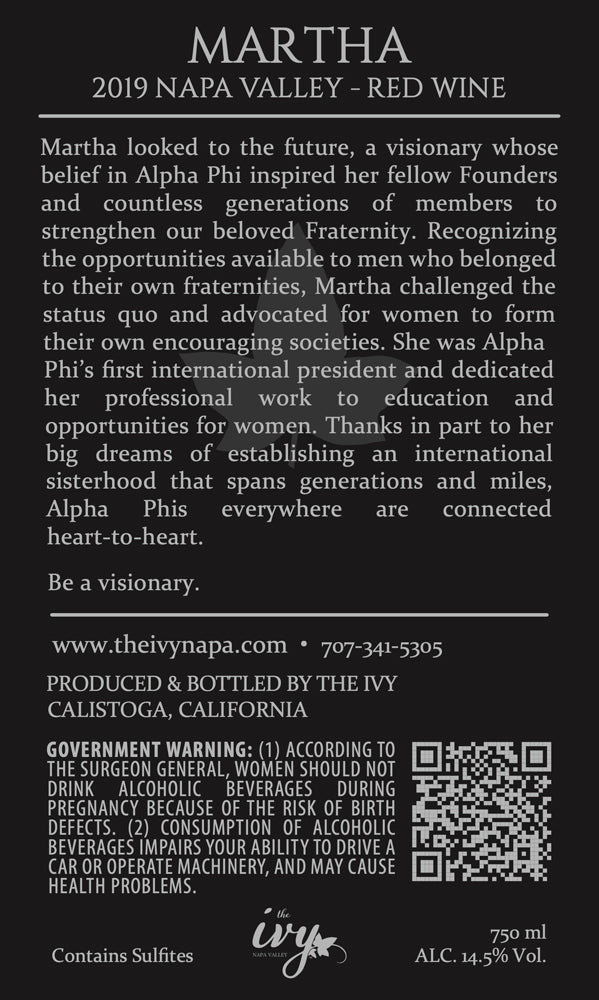 MARTHA
2019 NAPA VALLEY - RED WINE

Martha looked to the future, a visionary whose belief in Alpha Phi inspired her fellow Founders and countless generations of members to strengthen our beloved Fraternity. Recognizing the opportunities available to men who belonged to their own fraternities, Martha challenged the status quo and advocated for women to form their own encouraging societies. She was Alpha Phi's first international president and dedicated her professional work to education and opportunities for women. Thanks in part to her big dreams of establishing an international sisterhood that spans generations and miles, Alpha Phis everywhere are connected heart-to-heart.

Be a visionary.

www.theivynapa.com • 707-341-5305

PRODUCED & BOTTLED BY THE IVY
CALISTOGA, CALIFORNIA

GOVERNMENT WARNING: (1) ACCORDING TO THE SURGEON GENERAL, WOMEN SHOULD NOT DRINK ALCOHOLIC BEVERAGES DURING PREGNANCY BECAUSE OF THE RISK OF BIRTH DEFECTS. (2) CONSUMPTION OF ALCOHOLIC BEVERAGES IMPAIRS YOUR ABILITY TO DRIVE A CAR OR OPERATE MACHINERY, AND MAY CAUSE HEALTH PROBLEMS.

Contains Sulfites

the ivy NAPA VALLEY

750 ml
ALC. 14.5% Vol.